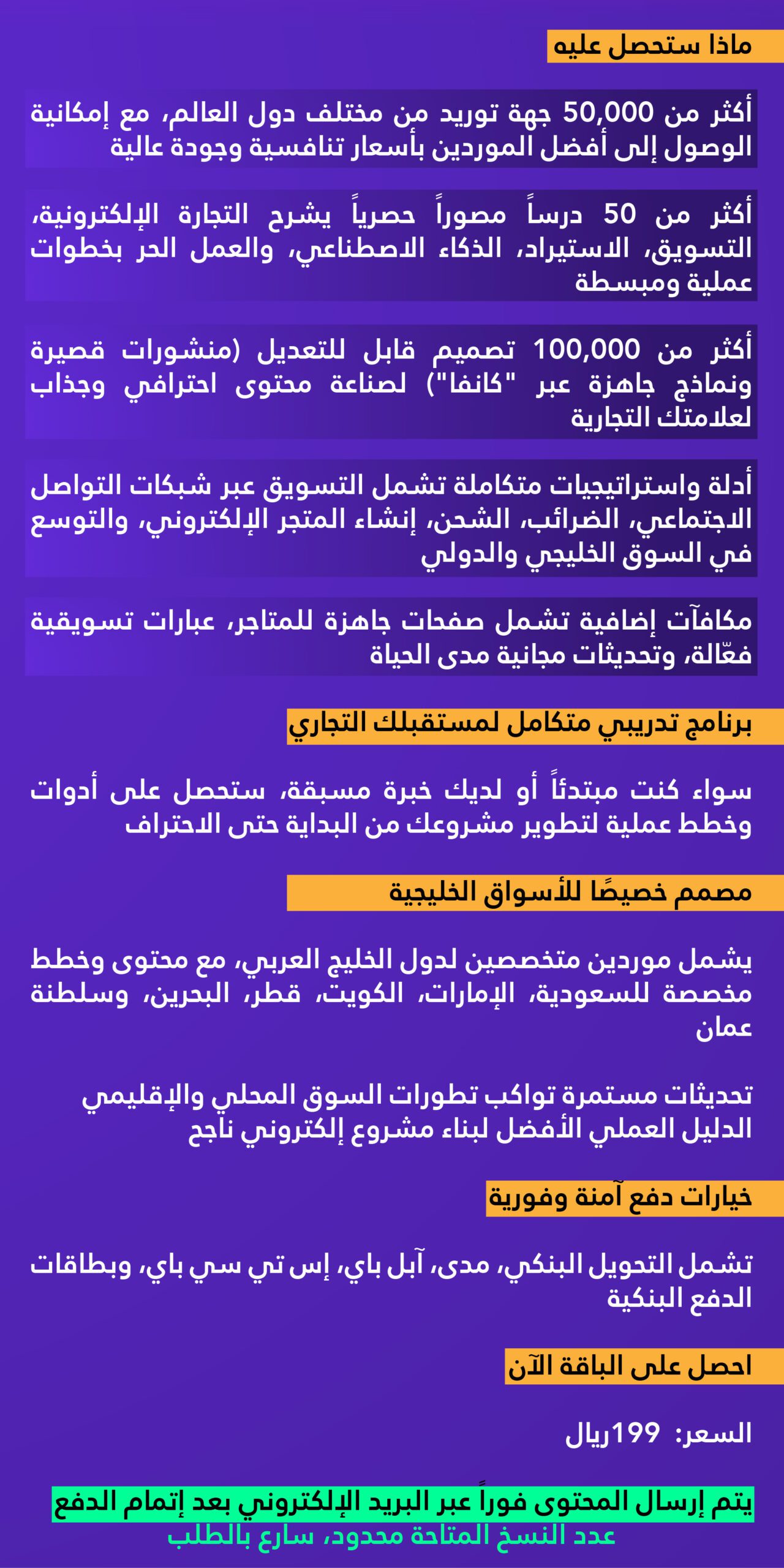 ماذا ستحصل عليه

أكثر من 50,000 جهة توريد من مختلف دول العالم، مع إمكانية الوصول إلى أفضل الموردين بأسعار تنافسية وجودة عالية

أكثر من 50 درساً مصوراً حصرياً يشرح التجارة الإلكترونية، التسويق، الاستيراد، الذكاء الاصطناعي، والعمل الحر بخطوات عملية ومبسطة

أكثر من 100,000 تصميم قابل للتعديل (منشورات قصيرة ونماذج جاهزة عبر "كانفا") لصناعة محتوى احترافي وجذاب لعلامتك التجارية

أدلة واستراتيجيات متكاملة تشمل التسويق عبر شبكات التواصل الاجتماعي، الضرائب، الشحن، إنشاء المتجر الإلكتروني، والتوسع في السوق الخليجي والدولي

مكافآت إضافية تشمل صفحات جاهزة للمتاجر، عبارات تسويقية فعّالة، وتحديثات مجانية مدى الحياة

برنامج تدريبي متكامل لمستقبلك التجاري

سواء كنت مبتدئاً أو لديك خبرة مسبقة، ستحصل على أدوات وخطط عملية لتطوير مشروعك من البداية حتى الاحتراف

مصمم خصيصًا للأسواق الخليجية

يشمل موردين متخصصين لدول الخليج العربي، مع محتوى وخطط مخصصة للسعودية، الإمارات، الكويت، قطر، البحرين، وسلطنة عمان

تحديثات مستمرة تواكب تطورات السوق المحلي والإقليمي
الدليل العملي الأفضل لبناء مشروع إلكتروني ناجح

خيارات دفع آمنة وفورية

تشمل التحويل البنكي، مدى، آبل باي، إس تي سي باي، وبطاقات الدفع البنكية

احصل على الباقة الآن

السعر: 199ريال

يتم إرسال المحتوى فوراً عبر البريد الإلكتروني بعد إتمام الدفع
عدد النسخ المتاحة محدود، سارع بالطلب